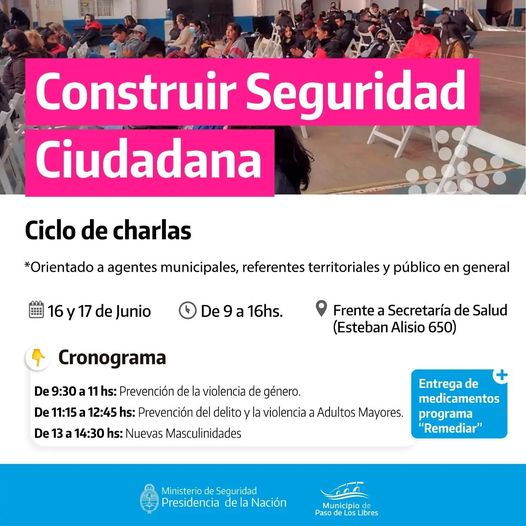 Construir Seguridad Ciudadana

Ciclo de charlas

*Orientado a agentes municipales, referentes territoriales y público en general

16 y 17 de Junio

De 9 a 16hs.

Frente a Secretaría de Salud (Esteban Alisio 650)

Cronograma

De 9:30 a 11 hs: Prevención de la violencia de género.

De 11:15 a 12:45 hs: Prevención del delito y la violencia a Adultos Mayores.

De 13 a 14:30 hs: Nuevas Masculinidades

Entrega de medicamentos programa "Remediar"

Ministerio de Seguridad
Presidencia de la Nación

Municipio de
Paso de Los Libres